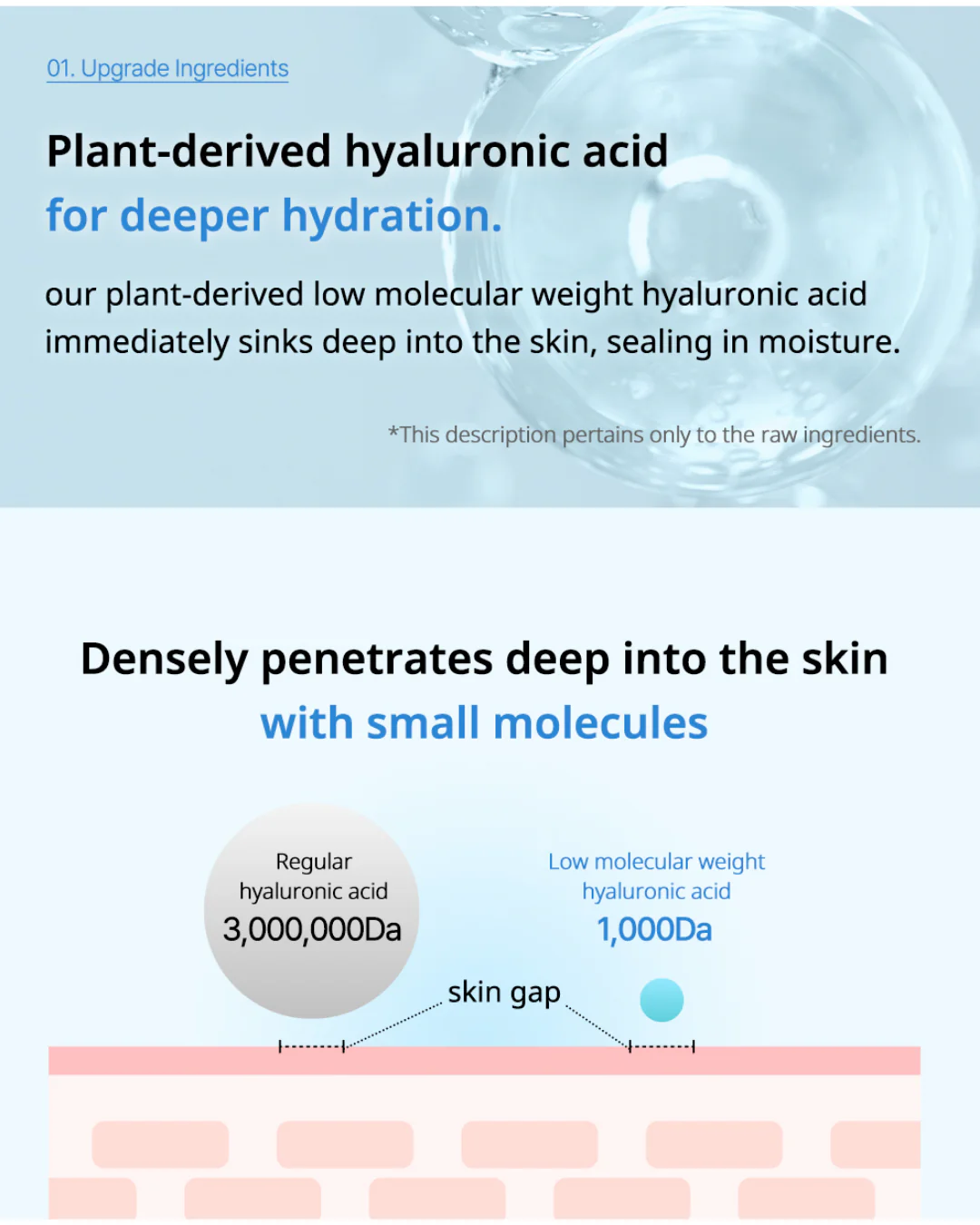 01. Upgrade Ingredients

Plant-derived hyaluronic acid
for deeper hydration.

our plant-derived low molecular weight hyaluronic acid immediately sinks deep into the skin, sealing in moisture.

*This description pertains only to the raw ingredients.

Densely penetrates deep into the skin
with small molecules

Regular
hyaluronic acid
3,000,000Da

Low molecular weight
hyaluronic acid
1,000Da

skin gap